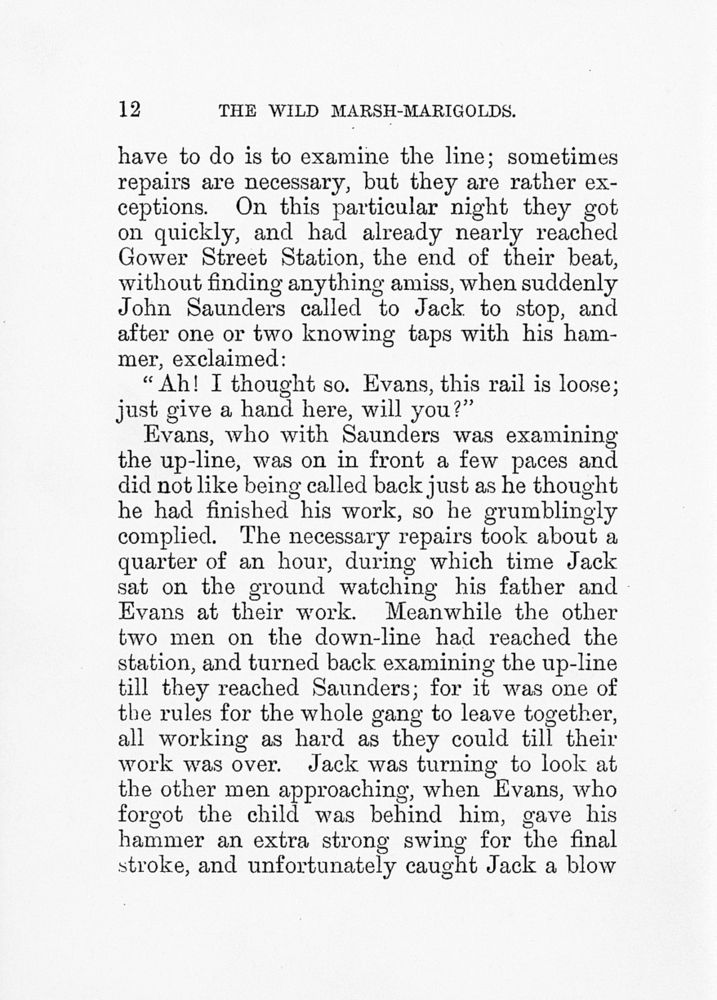 12 THE WILD MARSH-MARIGOLDS.

have to do is to examine the line; sometimes repairs are necessary, but they are rather exceptions. On this particular night they got on quickly, and had already nearly reached Gower Street Station, the end of their beat, without finding anything amiss, when suddenly John Saunders called to Jack to stop, and after one or two knowing taps with his hammer, exclaimed:

"Ah! I thought so. Evans, this rail is loose; just give a hand here, will you?"

Evans, who with Saunders was examining the up-line, was on in front a few paces and did not like being called back just as he thought he had finished his work, so he grumblingly complied. The necessary repairs took about a quarter of an hour, during which time Jack sat on the ground watching his father and Evans at their work. Meanwhile the other two men on the down-line had reached the station, and turned back examining the up-line till they reached Saunders; for it was one of the rules for the whole gang to leave together, all working as hard as they could till their work was over. Jack was turning to look at the other men approaching, when Evans, who forgot the child was behind him, gave his hammer an extra strong swing for the final stroke, and unfortunately caught Jack a blow